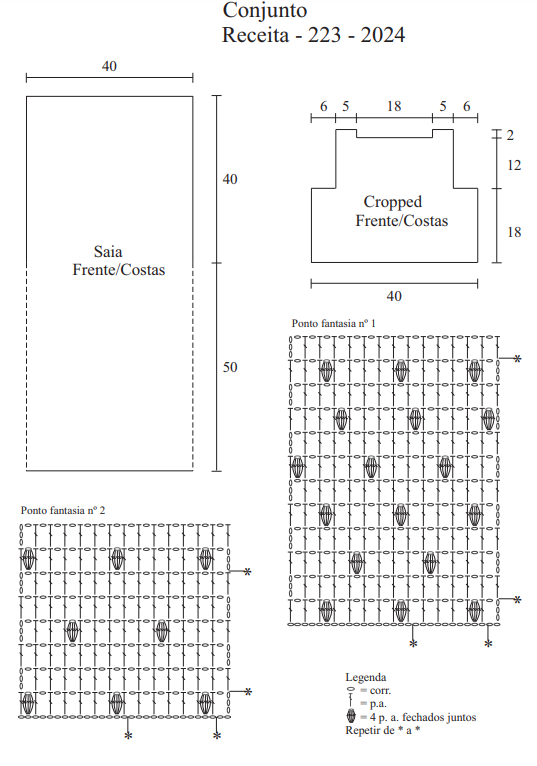 Conjunto
Receita - 223 - 2024

40

40

Saia
Frente/Costas

50

6 5 18 5 6

2

12

Cropped
Frente/Costas

18

40

Ponto fantasia nº 1

*

*

* *

Ponto fantasia nº 2

*

*

* *

Legenda
= corr.
= p.a.
= 4 p. a. fechados juntos
Repetir de * a *